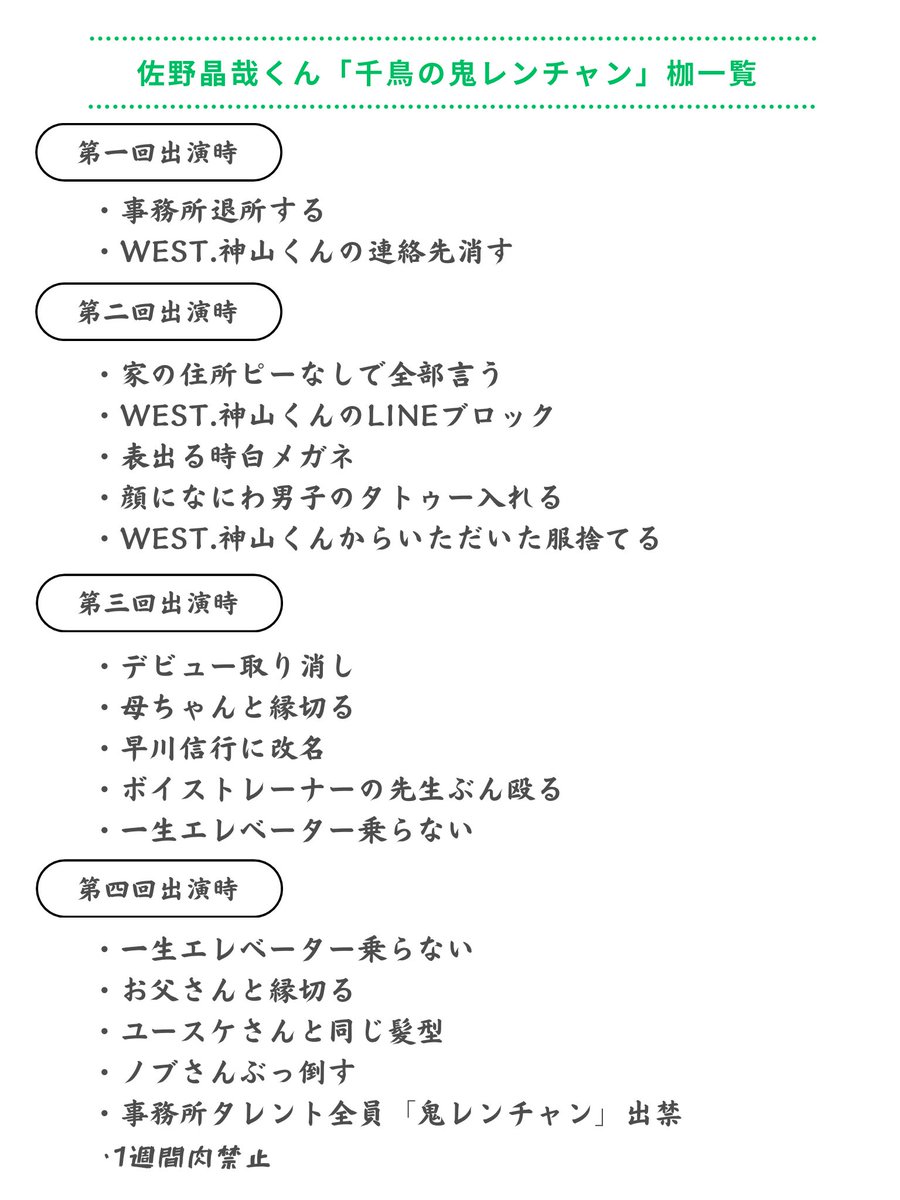 佐野晶哉くん「千鳥の鬼レンチャン」枷一覧

第一回出演時

・事務所退所する
・WEST.神山くんの連絡先消す

第二回出演時

・家の住所ピーなしで全部言う
・WEST.神山くんのLINEブロック
・表出る時白メガネ
・顔になにわ男子のタトゥー入れる
・WEST.神山くんからいただいた服捨てる

第三回出演時

・デビュー取り消し
・母ちゃんと縁切る
・早川信行に改名
・ボイストレーナーの先生ぶん殴る
・一生エレベーター乗らない

第四回出演時

・一生エレベーター乗らない
・お父さんと縁切る
・ユースケさんと同じ髪型
・ノブさんぶっ倒す
・事務所タレント全員「鬼レンチャン」出禁
・1週間肉禁止